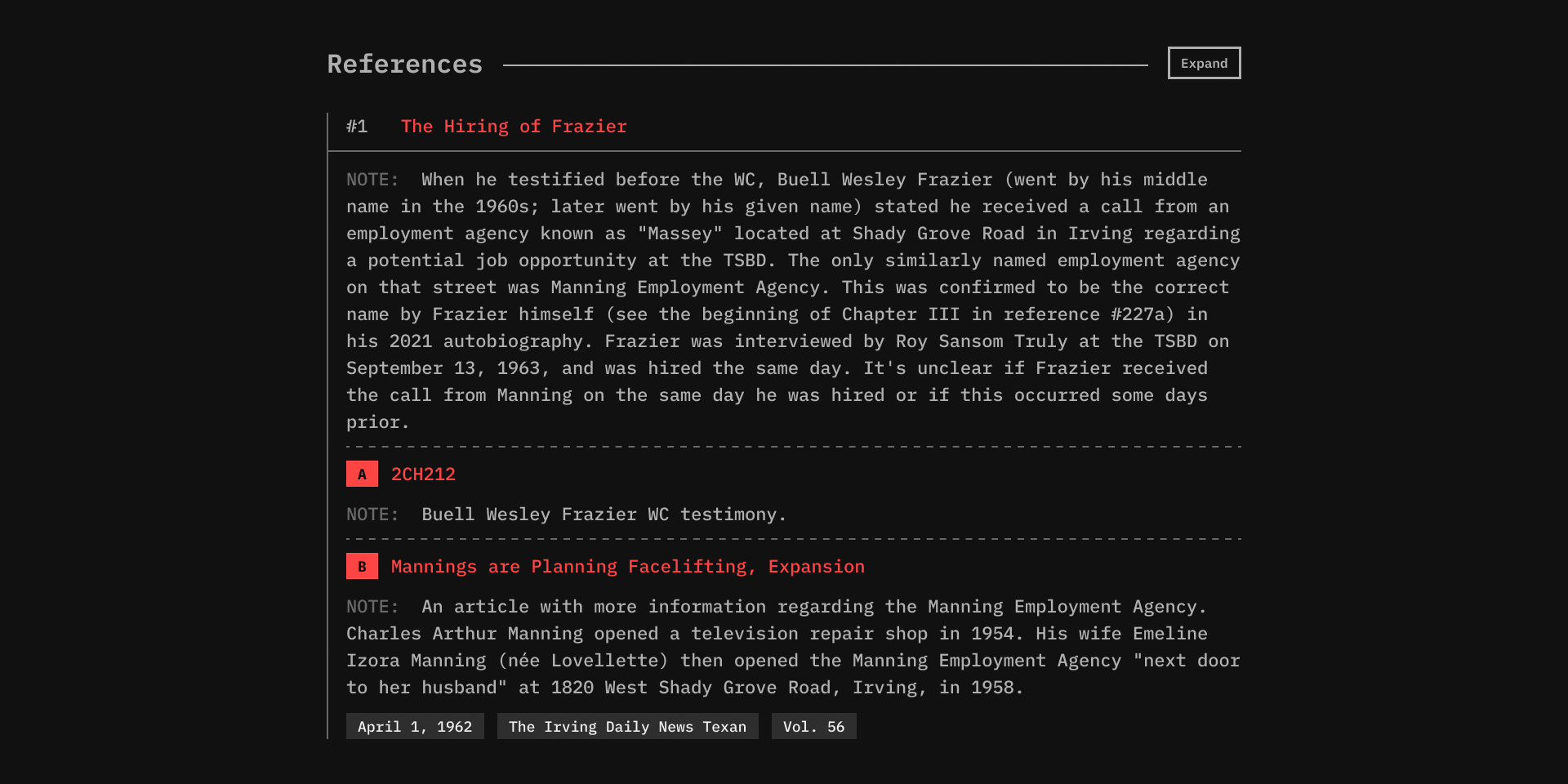 References

Expand

#1 The Hiring of Frazier

NOTE: When he testified before the WC, Buell Wesley Frazier (went by his middle name in the 1960s; later went by his given name) stated he received a call from an employment agency known as "Massey" located at Shady Grove Road in Irving regarding a potential job opportunity at the TSBD. The only similarly named employment agency on that street was Manning Employment Agency. This was confirmed to be the correct name by Frazier himself (see the beginning of Chapter III in reference #227a) in his 2021 autobiography. Frazier was interviewed by Roy Sansom Truly at the TSBD on September 13, 1963, and was hired the same day. It's unclear if Frazier received the call from Manning on the same day he was hired or if this occurred some days prior.

A 2CH212

NOTE: Buell Wesley Frazier WC testimony.

B Mannings are Planning Facelifting, Expansion

NOTE: An article with more information regarding the Manning Employment Agency. Charles Arthur Manning opened a television repair shop in 1954. His wife Emeline Izora Manning (née Lovellette) then opened the Manning Employment Agency "next door to her husband" at 1820 West Shady Grove Road, Irving, in 1958.

April 1, 1962 The Irving Daily News Texan Vol. 56